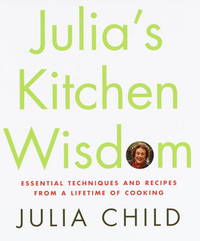 Julia's Kitchen Wisdom

ESSENTIAL TECHNIQUES AND RECIPES FROM A LIFETIME OF COOKING

JULIA CHILD